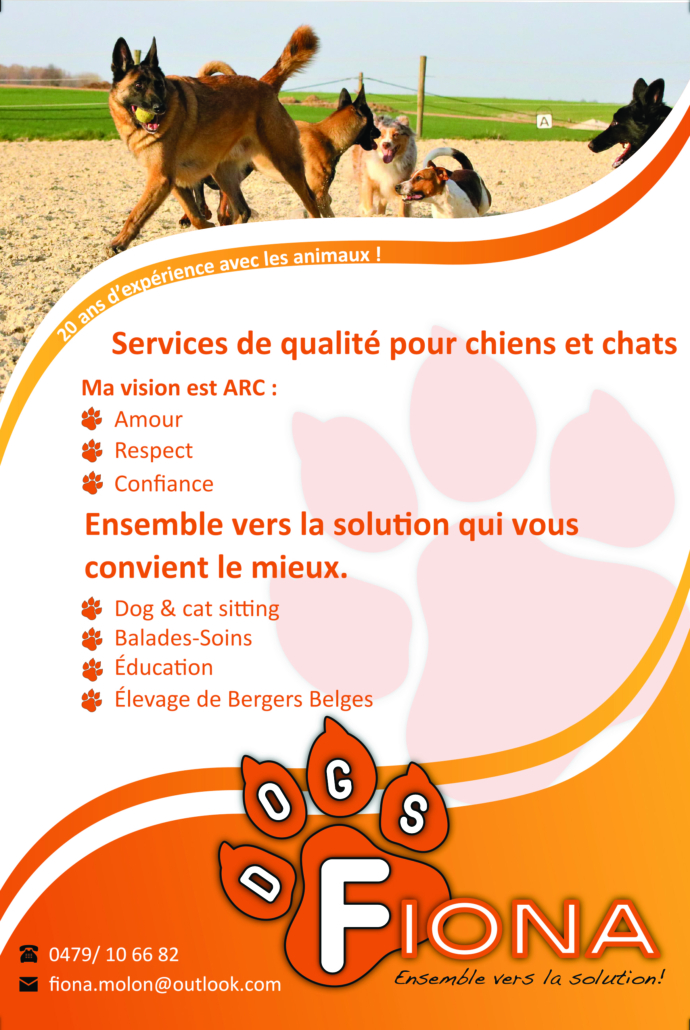 A

20 ans d'expérience avec les animaux !

Services de qualité pour chiens et chats

Ma vision est ARC :

Amour

Respect

Confiance

Ensemble vers la solution qui vous convient le mieux.

Dog & cat sitting

Balades-Soins

Éducation

Élevage de Bergers Belges

DOGS

FIONA

Ensemble vers la solution!

0479/ 10 66 82

fiona.molon@outlook.com